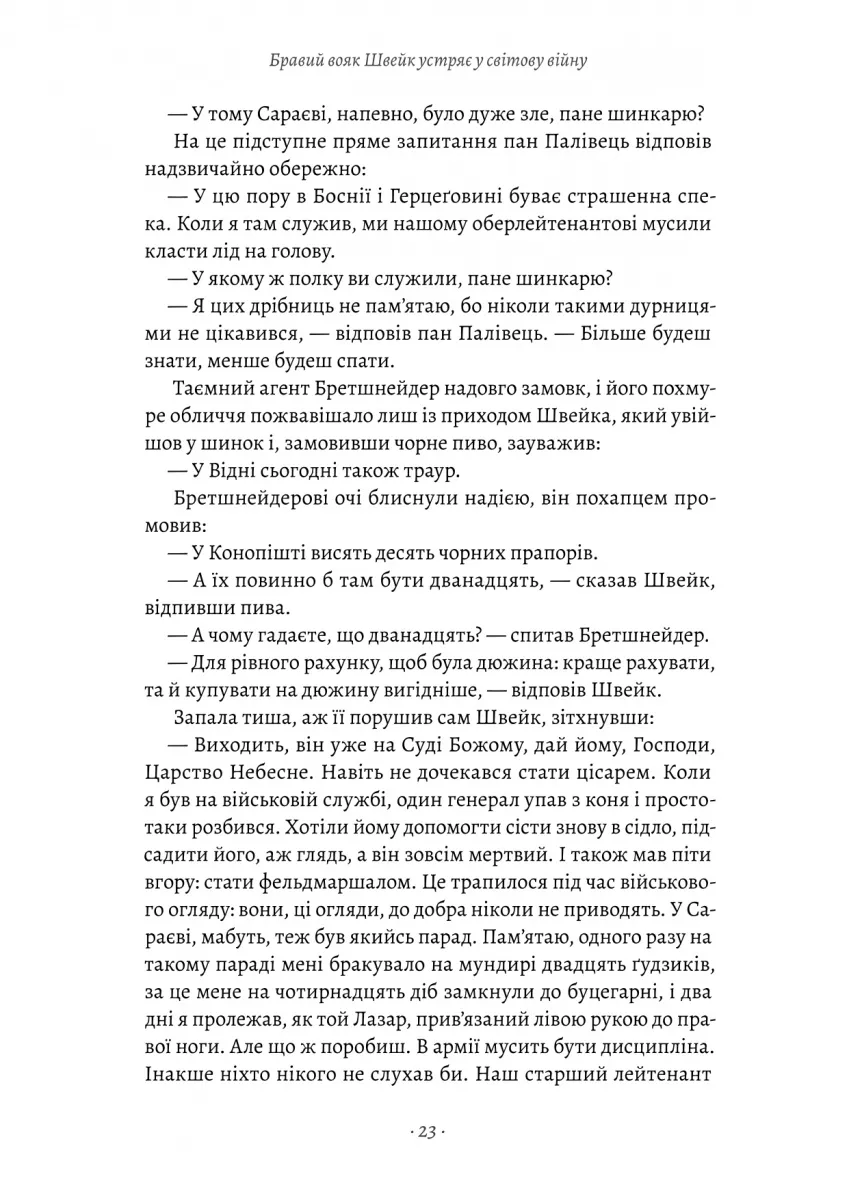 Бравий вояк Швейк устряє у світову війну

— У тому Сараєві, напевно, було дуже зле, пане шинкарю?

На це підступне пряме запитання пан Палівець відповів надзвичайно обережно:

— У цю пору в Боснії і Герцеґовині буває страшенна спека. Коли я там служив, ми нашому оберлейтенантові мусили класти лід на голову.

— У якому ж полку ви служили, пане шинкарю?

— Я цих дрібниць не пам'ятаю, бо ніколи такими дурницями не цікавився, — відповів пан Палівець. — Більше будеш знати, менше будеш спати.

Таємний агент Бретшнейдер надовго замовк, і його похмуре обличчя пожвавішало лиш із приходом Швейка, який увійшов у шинок і, замовивши чорне пиво, зауважив:

— У Відні сьогодні також траур.

Бретшнейдерові очі блиснули надією, він похапцем промовив:

— У Конопішті висять десять чорних прапорів.

— А їх повинно б там бути дванадцять, — сказав Швейк, відпивши пива.

— А чому гадаєте, що дванадцять? — спитав Бретшнейдер.

— Для рівного рахунку, щоб була дюжина: краще рахувати, та й купувати на дюжину вигідніше, — відповів Швейк.

Запала тиша, аж її порушив сам Швейк, зітхнувши:

— Виходить, він уже на Суді Божому, дай йому, Господи, Царство Небесне. Навіть не дочекався стати цісарем. Коли я був на військовій службі, один генерал упав з коня і простотаки розбився. Хотіли йому допомогти сісти знову в сідло, підсадити його, аж глядь, а він зовсім мертвий. І також мав піти вгору: стати фельдмаршалом. Це трапилося під час військового огляду: вони, ці огляди, до добра ніколи не приводять. У Сараєві, мабуть, теж був якийсь парад. Пам'ятаю, одного разу на такому параді мені бракувало на мундирі двадцять ґудзиків, за це мене на чотирнадцять діб замкнули до буцегарні, і два дні я пролежав, як той Лазар, прив'язаний лівою рукою до правої ноги. Але що ж поробиш. В армії мусить бути дисципліна. Інакше ніхто нікого не слухав би. Наш старший лейтенант

· 23 ·